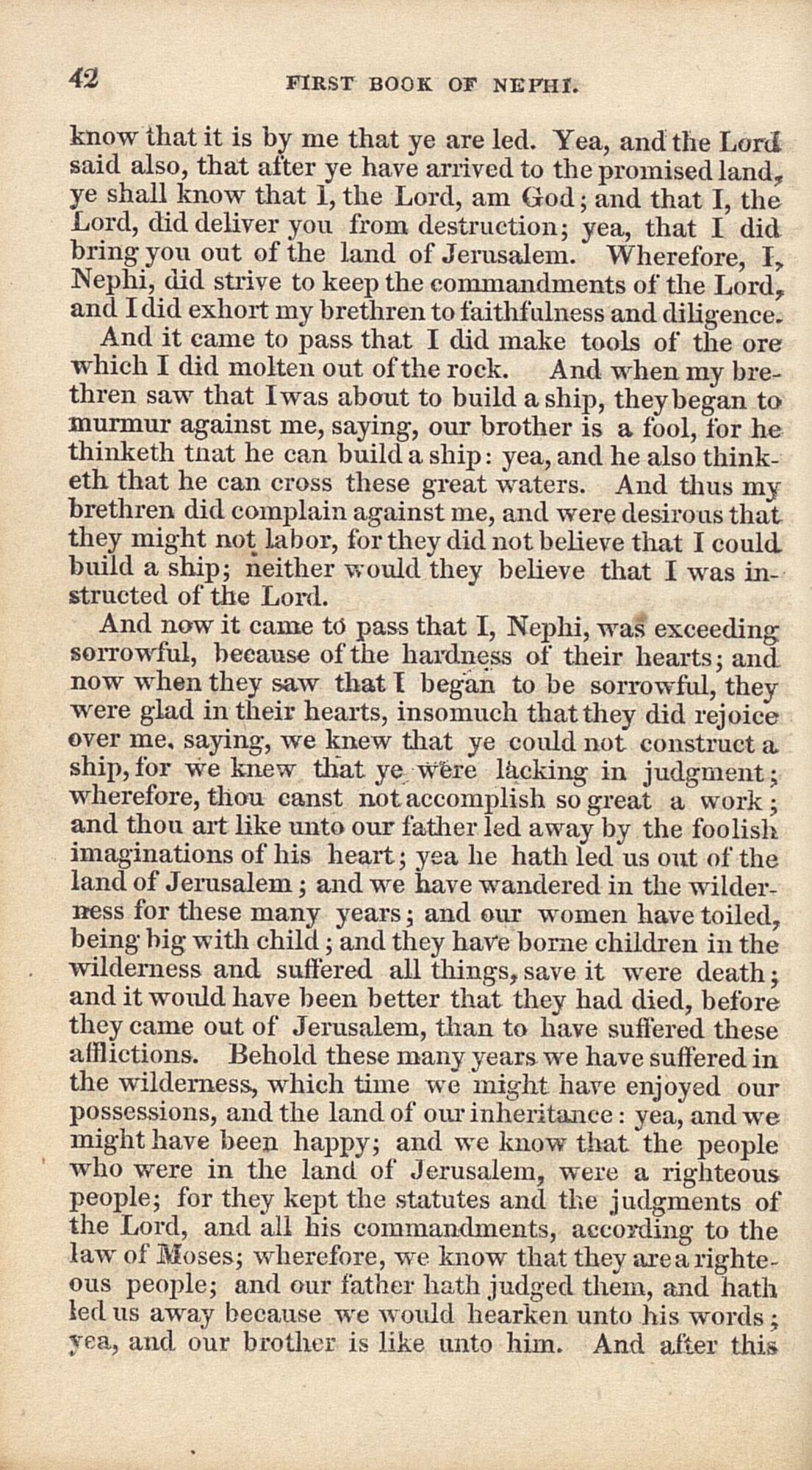 42 FIRST BOOK OF NEPHI.

know that it is by me that ye are led. Yea, and the Lord said also, that after ye have arrived to the promised land, ye shall know that I, the Lord, am God; and that I, the Lord, did deliver you from destruction; yea, that I did bring you out of the land of Jerusalem. Wherefore, I, Nephi, did strive to keep the commandments of the Lord, and I did exhort my brethren to faithfulness and diligence.

And it came to pass that I did make tools of the ore which I did molten out of the rock. And when my brethren saw that I was about to build a ship, they began to murmur against me, saying, our brother is a fool, for he thinketh tnat he can build a ship: yea, and he also thinketh that he can cross these great waters. And thus my brethren did complain against me, and were desirous that they might not labor, for they did not believe that I could build a ship; neither would they believe that I was instructed of the Lord.

And now it came to pass that I, Nephi, was exceeding sorrowful, because of the hardness of their hearts; and now when they saw that I began to be sorrowful, they were glad in their hearts, insomuch that they did rejoice over me, saying, we knew that ye could not construct a ship, for we knew that ye were lacking in judgment; wherefore, thou canst not accomplish so great a work; and thou art like unto our father led away by the foolish imaginations of his heart; yea he hath led us out of the land of Jerusalem; and we have wandered in the wilderness for these many years; and our women have toiled, being big with child; and they have borne children in the wilderness and suffered all things, save it were death; and it would have been better that they had died, before they came out of Jerusalem, than to have suffered these afflictions. Behold these many years we have suffered in the wilderness, which time we might have enjoyed our possessions, and the land of our inheritance: yea, and we might have been happy; and we know that the people who were in the land of Jerusalem, were a righteous people; for they kept the statutes and the judgments of the Lord, and all his commandments, according to the law of Moses; wherefore, we know that they are a righteous people; and our father hath judged them, and hath led us away because we would hearken unto his words; yea, and our brother is like unto him. And after this